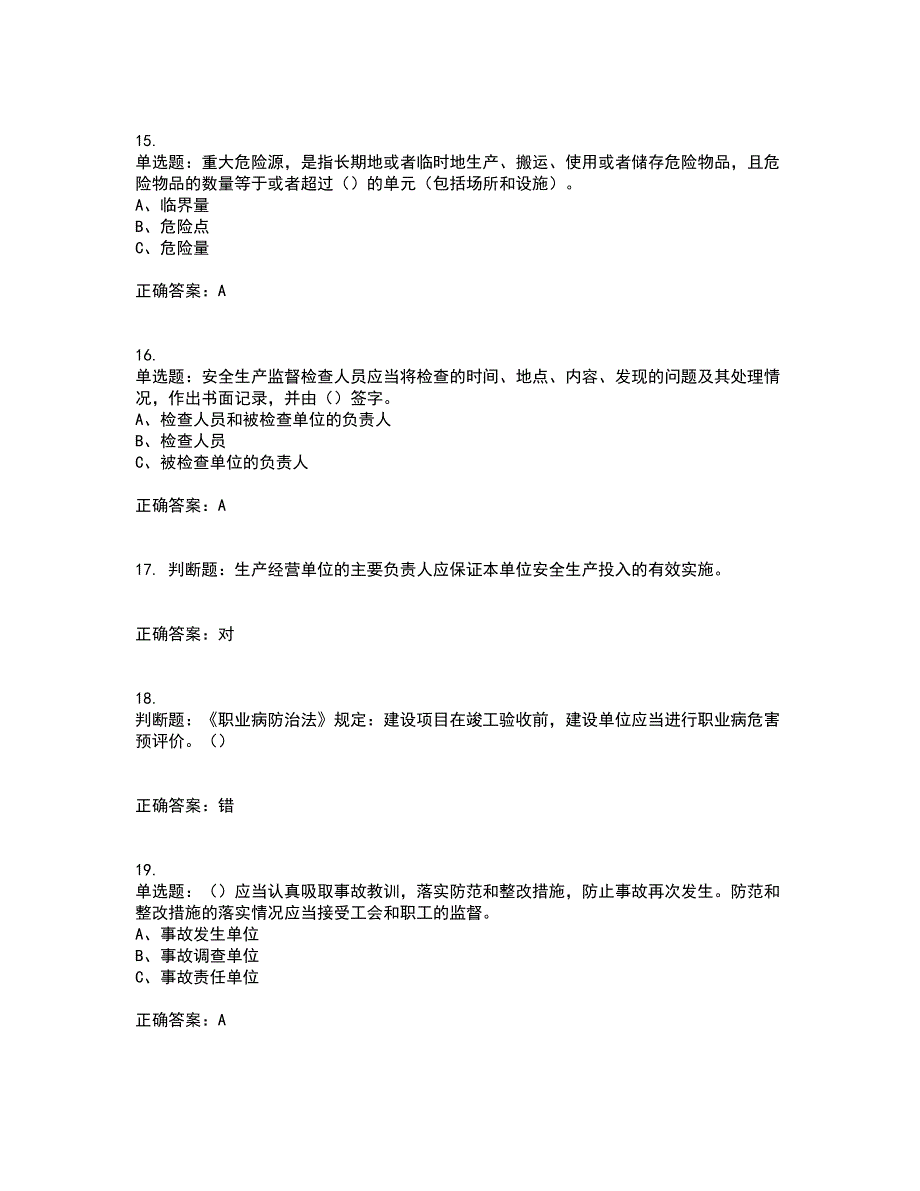 15.
单选题：重大危险源，是指长期地或者临时地生产、搬运、使用或者储存危险物品，且危险物品的数量等于或者超过（）的单元（包括场所和设施）。
A、临界量
B、危险点
C、危险量

正确答案：A

16.
单选题：安全生产监督检查人员应当将检查的时间、地点、内容、发现的问题及其处理情况，作出书面记录，并由（）签字。
A、检查人员和被检查单位的负责人
B、检查人员
C、被检查单位的负责人

正确答案：A

17. 判断题：生产经营单位的主要负责人应保证本单位安全生产投入的有效实施。

正确答案：对

18.
判断题：《职业病防治法》规定：建设项目在竣工验收前，建设单位应当进行职业病危害预评价。（）

正确答案：错

19.
单选题：（）应当认真吸取事故教训，落实防范和整改措施，防止事故再次发生。防范和整改措施的落实情况应当接受工会和职工的监督。
A、事故发生单位
B、事故调查单位
C、事故责任单位

正确答案：A